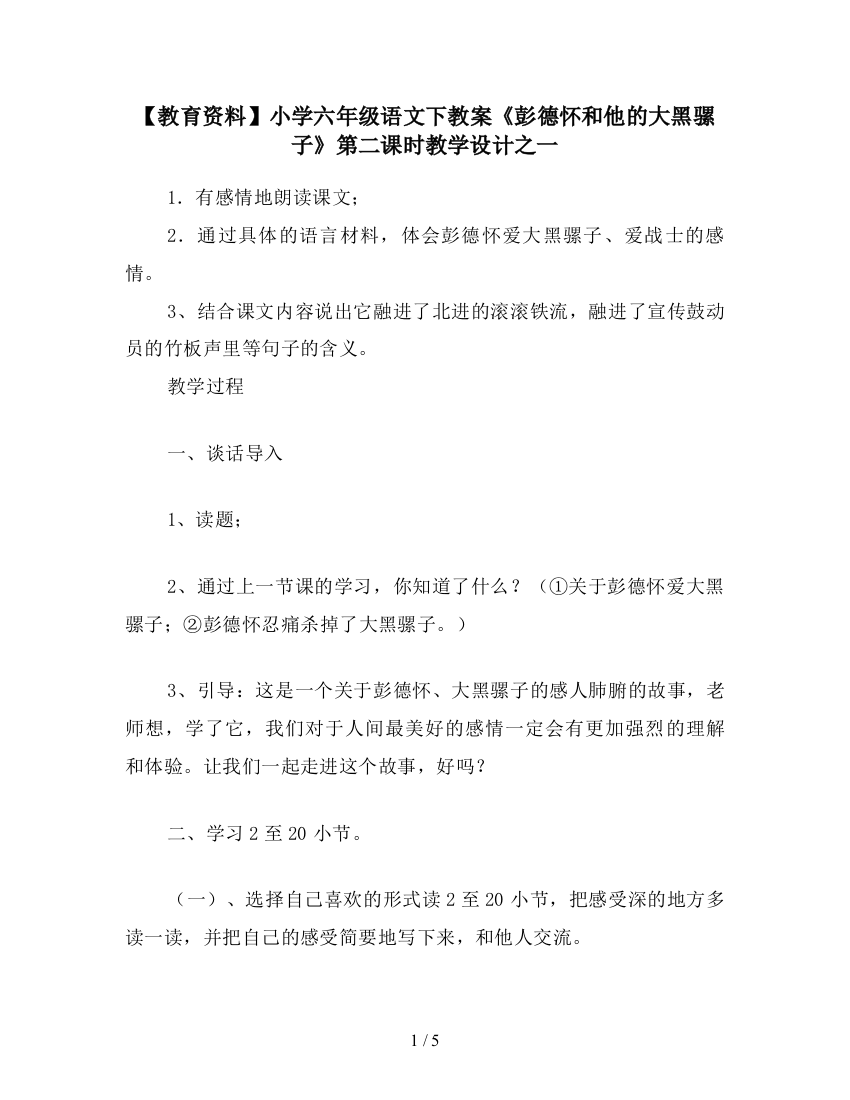 【教育资料】小学六年级语文下教案《彭德怀和他的大黑骡子》第二课时教学设计之一

1．有感情地朗读课文；

2．通过具体的语言材料，体会彭德怀爱大黑骡子、爱战士的感情。

3、结合课文内容说出它融进了北进的滚滚铁流，融进了宣传鼓动员的竹板声里等句子的含义。

教学过程

一、谈话导入

1、读题；

2、通过上一节课的学习，你知道了什么？（①关于彭德怀爱大黑骡子；②彭德怀忍痛杀掉了大黑骡子。）

3、引导：这是一个关于彭德怀、大黑骡子的感人肺腑的故事，老师想，学了它，我们对于人间最美好的感情一定会有更加强烈的理解和体验。让我们一起走进这个故事，好吗？

二、学习 2 至 20 小节。

（一）、选择自己喜欢的形式读 2 至 20 小节，把感受深的地方多读一读，并把自己的感受简要地写下来，和他人交流。

1 / 5